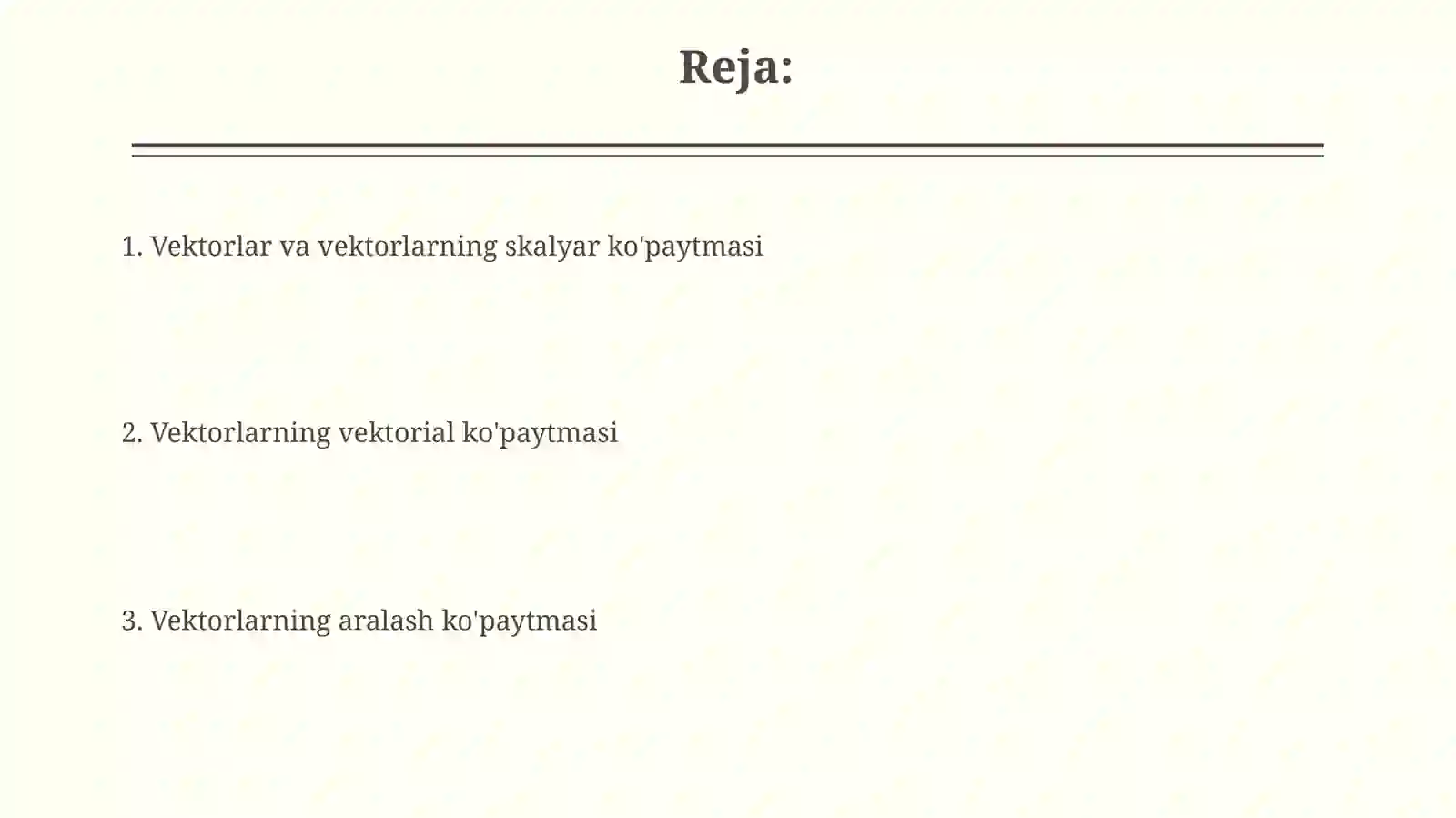 Reja:

1. Vektorlar va vektorlarning skalyar ko'paytmasi

2. Vektorlarning vektorial ko'paytmasi

3. Vektorlarning aralash ko'paytmasi